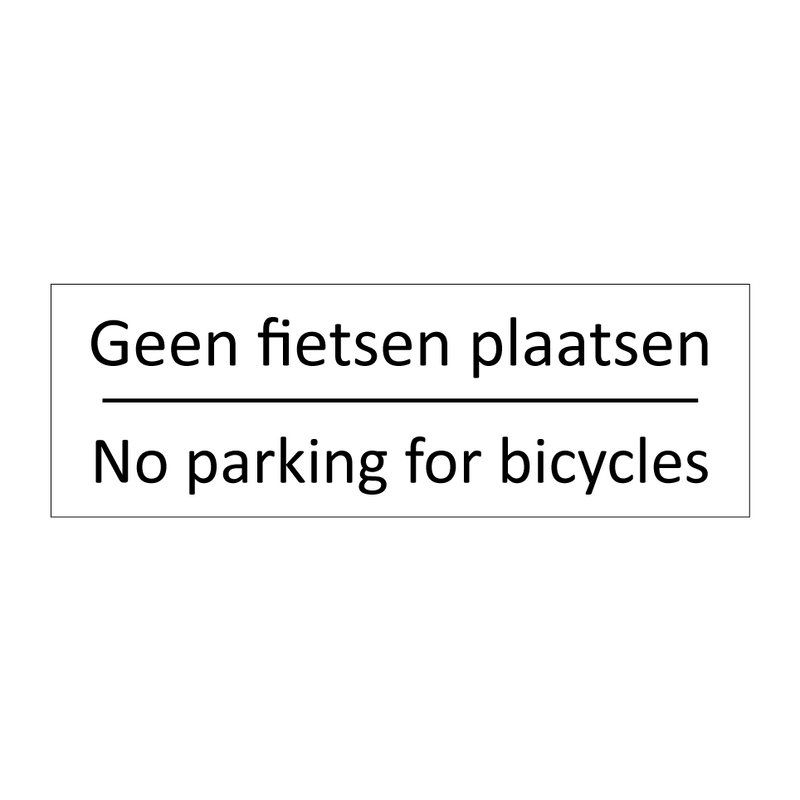 Geen fietsen plaatsen

No parking for bicycles